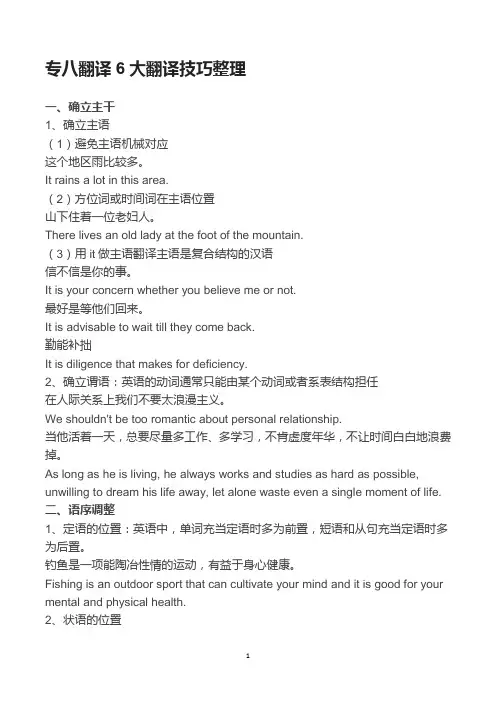 专八翻译 6 大翻译技巧整理

一、确立主干
1、确立主语
（1）避免主语机械对应
这个地区雨比较多。
It rains a lot in this area.
（2）方位词或时间词在主语位置
山下住着一位老妇人。
There lives an old lady at the foot of the mountain.
（3）用 it 做主语翻译主语是复合结构的汉语
信不信是你的事。
It is your concern whether you believe me or not.
最好是等他们回来。
It is advisable to wait till they come back.
勤能补拙
It is diligence that makes for deficiency.
2、确立谓语：英语的动词通常只能由某个动词或者系表结构担任
在人际关系上我们不要太浪漫主义。
We shouldn't be too romantic about personal relationship.
当他活着一天，总要尽量多工作、多学习，不肯虚度年华，不让时间白白地浪费掉。
As long as he is living, he always works and studies as hard as possible, unwilling to dream his life away, let alone waste even a single moment of life.
二、语序调整
1、定语的位置：英语中，单词充当定语时多为前置，短语和从句充当定语时多为后置。
钓鱼是一项能陶冶性情的运动，有益于身心健康。
Fishing is an outdoor sport that can cultivate your mind and it is good for your mental and physical health.
2、状语的位置

1